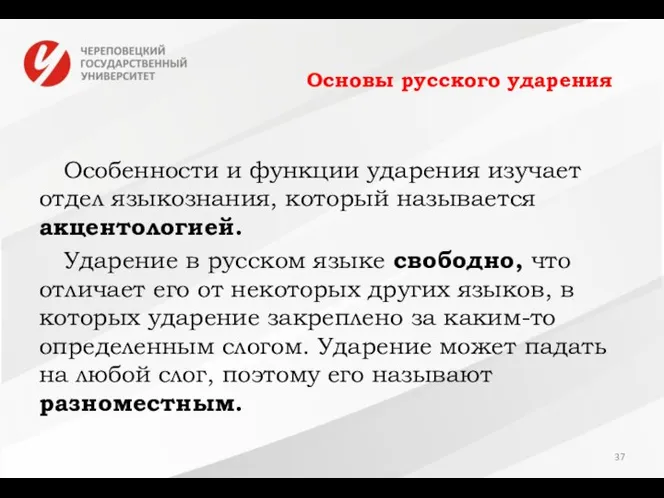 ЧЕРЕПОВЕЦКИЙ ГОСУДАРСТВЕННЫЙ УНИВЕРСИТЕТ

Основы русского ударения

Особенности и функции ударения изучает отдел языкознания, который называется акцентологией.

Ударение в русском языке свободно, что отличает его от некоторых других языков, в которых ударение закреплено за каким-то определенным слогом. Ударение может падать на любой слог, поэтому его называют разноместным.

37